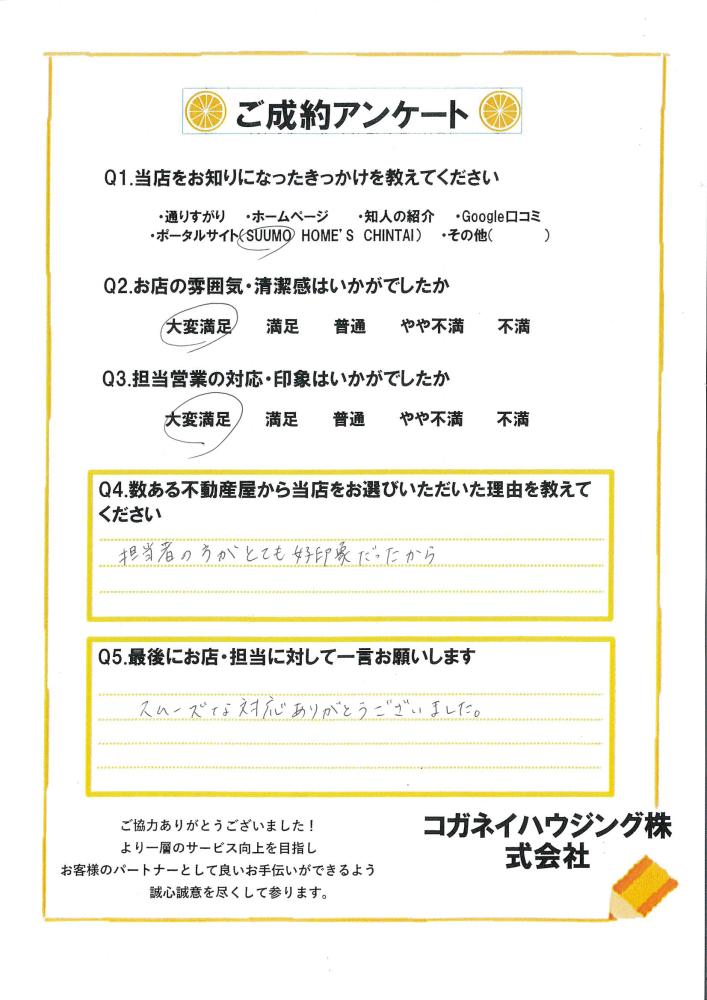 ご成約アンケート

Q1.当店をお知りになったきっかけを教えてください

・通りすがり　・ホームページ　・知人の紹介　・Google口コミ
・ポータルサイト（SUUMO HOME'S CHINTAI）　・その他（　　　）

Q2.お店の雰囲気・清潔感はいかがでしたか

大変満足　満足　普通　やや不満　不満

Q3.担当営業の対応・印象はいかがでしたか

大変満足　満足　普通　やや不満　不満

Q4.数ある不動産屋から当店をお選びいただいた理由を教えてください

担当者の方がとても好印象だったから

Q5.最後にお店・担当に対して一言お願いします

スムーズな対応ありがとうございました。

ご協力ありがとうございました！
より一層のサービス向上を目指し
お客様のパートナーとして良いお手伝いができるよう
誠心誠意を尽くして参ります。

コガネイハウジング株式会社